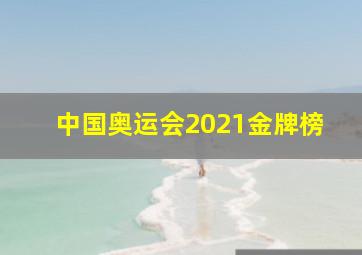 中国奥运会2021金牌榜